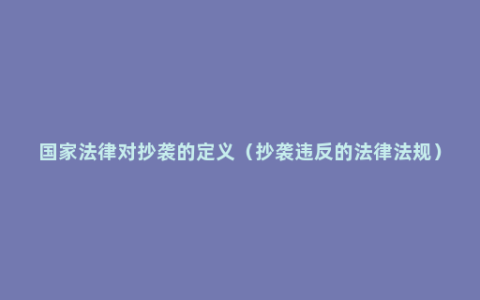 国家法律对抄袭的定义（抄袭违反的法律法规）